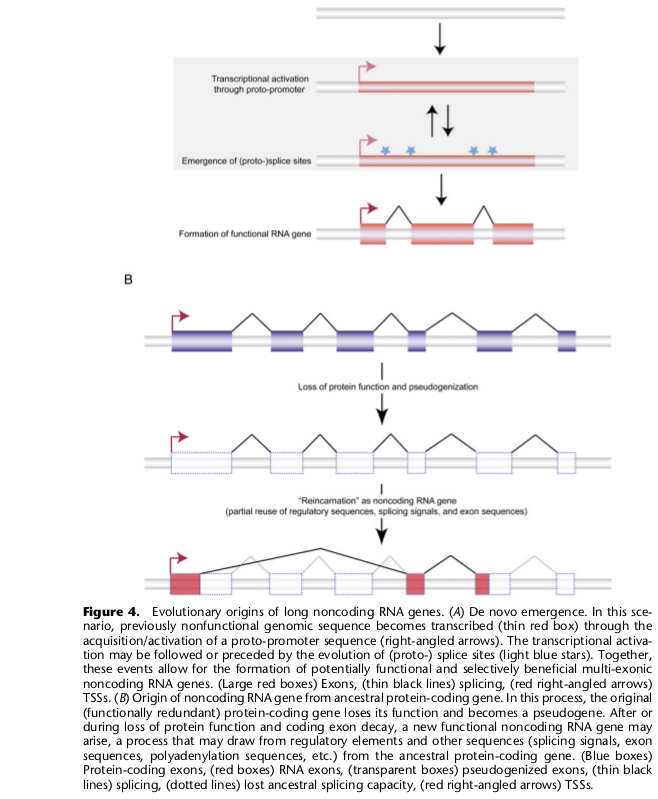 Transcriptional activation through proto-promoter

Emergence of (proto-)splice sites

Formation of functional RNA gene

B

Loss of protein function and pseudogenization

"Reincarnation" as noncoding RNA gene
(partial reuse of regulatory sequences, splicing signals, and exon sequences)

**Figure 4.** Evolutionary origins of long noncoding RNA genes. (*A*) De novo emergence. In this scenario, previously nonfunctional genomic sequence becomes transcribed (thin red box) through the acquisition/activation of a proto-promoter sequence (right-angled arrows). The transcriptional activation may be followed or preceded by the evolution of (proto-) splice sites (light blue stars). Together, these events allow for the formation of potentially functional and selectively beneficial multi-exonic noncoding RNA genes. (Large red boxes) Exons, (thin black lines) splicing, (red right-angled arrows) TSSs. (*B*) Origin of noncoding RNA gene from ancestral protein-coding gene. In this process, the original (functionally redundant) protein-coding gene loses its function and becomes a pseudogene. After or during loss of protein function and coding exon decay, a new functional noncoding RNA gene may arise, a process that may draw from regulatory elements and other sequences (splicing signals, exon sequences, polyadenylation sequences, etc.) from the ancestral protein-coding gene. (Blue boxes) Protein-coding exons, (red boxes) RNA exons, (transparent boxes) pseudogenized exons, (thin black lines) splicing, (dotted lines) lost ancestral splicing capacity, (red right-angled arrows) TSSs.